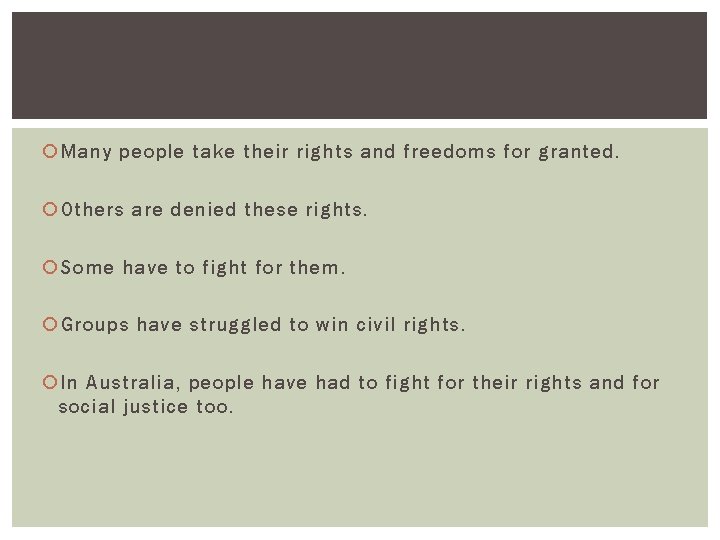 Many people take their rights and freedoms for granted.

Others are denied these rights.

Some have to fight for them.

Groups have struggled to win civil rights.

In Australia, people have had to fight for their rights and for social justice too.